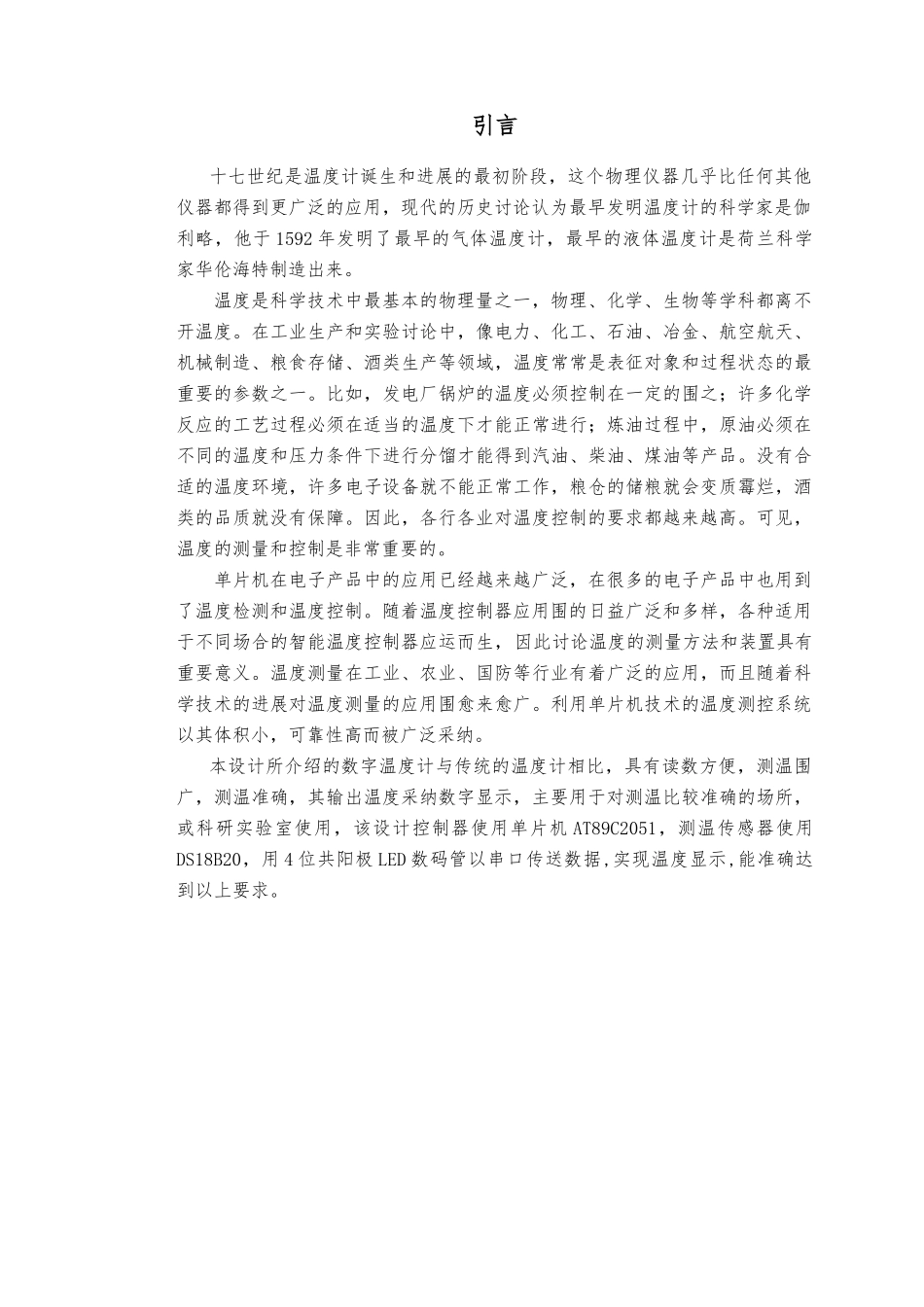 引言

十七世纪是温度计诞生和进展的最初阶段，这个物理仪器几乎比任何其他仪器都得到更广泛的应用，现代的历史讨论认为最早发明温度计的科学家是伽利略，他于1592年发明了最早的气体温度计，最早的液体温度计是荷兰科学家华伦海特制造出来。

温度是科学技术中最基本的物理量之一，物理、化学、生物等学科都离不开温度。在工业生产和实验讨论中，像电力、化工、石油、冶金、航空航天、机械制造、粮食存储、酒类生产等领域，温度常常是表征对象和过程状态的最重要的参数之一。比如，发电厂锅炉的温度必须控制在一定的围之；许多化学反应的工艺过程必须在适当的温度下才能正常进行；炼油过程中，原油必须在不同的温度和压力条件下进行分馏才能得到汽油、柴油、煤油等产品。没有合适的温度环境，许多电子设备就不能正常工作，粮仓的储粮就会变质霉烂，酒类的品质就没有保障。因此，各行各业对温度控制的要求都越来越高。可见，温度的测量和控制是非常重要的。

单片机在电子产品中的应用已经越来越广泛，在很多的电子产品中也用到了温度检测和温度控制。随着温度控制器应用围的日益广泛和多样，各种适用于不同场合的智能温度控制器应运而生，因此讨论温度的测量方法和装置具有重要意义。温度测量在工业、农业、国防等行业有着广泛的应用，而且随着科学技术的进展对温度测量的应用围愈来愈广。利用单片机技术的温度测控系统以其体积小，可靠性高而被广泛采纳。

本设计所介绍的数字温度计与传统的温度计相比，具有读数方便，测温围广，测温准确，其输出温度采纳数字显示，主要用于对测温比较准确的场所，或科研实验室使用，该设计控制器使用单片机AT89C2051，测温传感器使用DS18B20，用4位共阳极LED数码管以串口传送数据,实现温度显示,能准确达到以上要求。